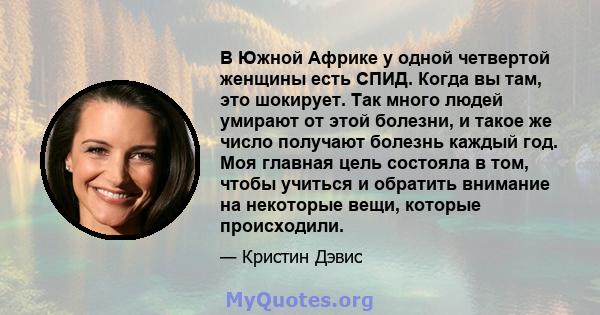 В Южной Африке у одной четвертой женщины есть СПИД. Когда вы там, это шокирует. Так много людей умирают от этой болезни, и такое же число получают болезнь каждый год. Моя главная цель состояла в том, чтобы учиться и обратить внимание на некоторые вещи, которые происходили.

— Кристин Дэвис

MyQuotes.org